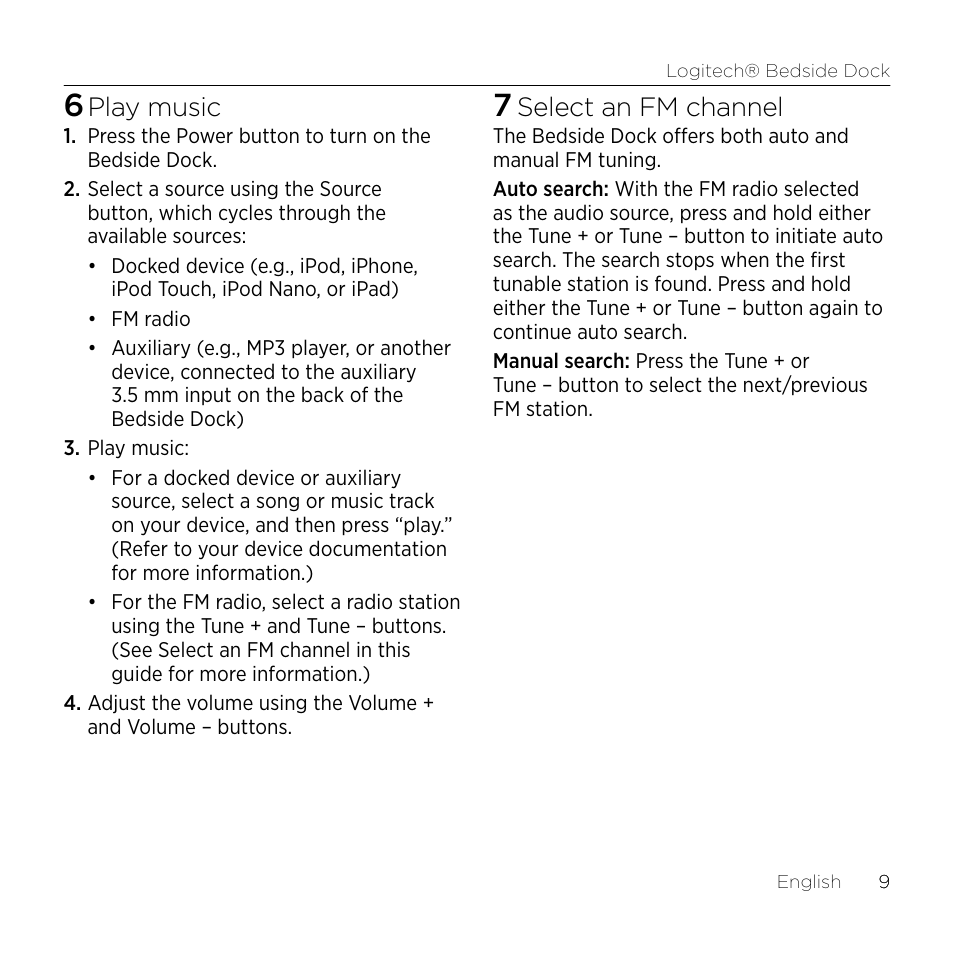 Logitech® Bedside Dock

6 Play music

1. Press the Power button to turn on the Bedside Dock.

2. Select a source using the Source button, which cycles through the available sources:

• Docked device (e.g., iPod, iPhone, iPod Touch, iPod Nano, or iPad)

• FM radio

• Auxiliary (e.g., MP3 player, or another device, connected to the auxiliary 3.5 mm input on the back of the Bedside Dock)

3. Play music:

• For a docked device or auxiliary source, select a song or music track on your device, and then press “play.” (Refer to your device documentation for more information.)

• For the FM radio, select a radio station using the Tune + and Tune – buttons. (See Select an FM channel in this guide for more information.)

4. Adjust the volume using the Volume + and Volume – buttons.

7 Select an FM channel

The Bedside Dock offers both auto and manual FM tuning.

Auto search: With the FM radio selected as the audio source, press and hold either the Tune + or Tune – button to initiate auto search. The search stops when the first tunable station is found. Press and hold either the Tune + or Tune – button again to continue auto search.

Manual search: Press the Tune + or Tune – button to select the next/previous FM station.

English 9